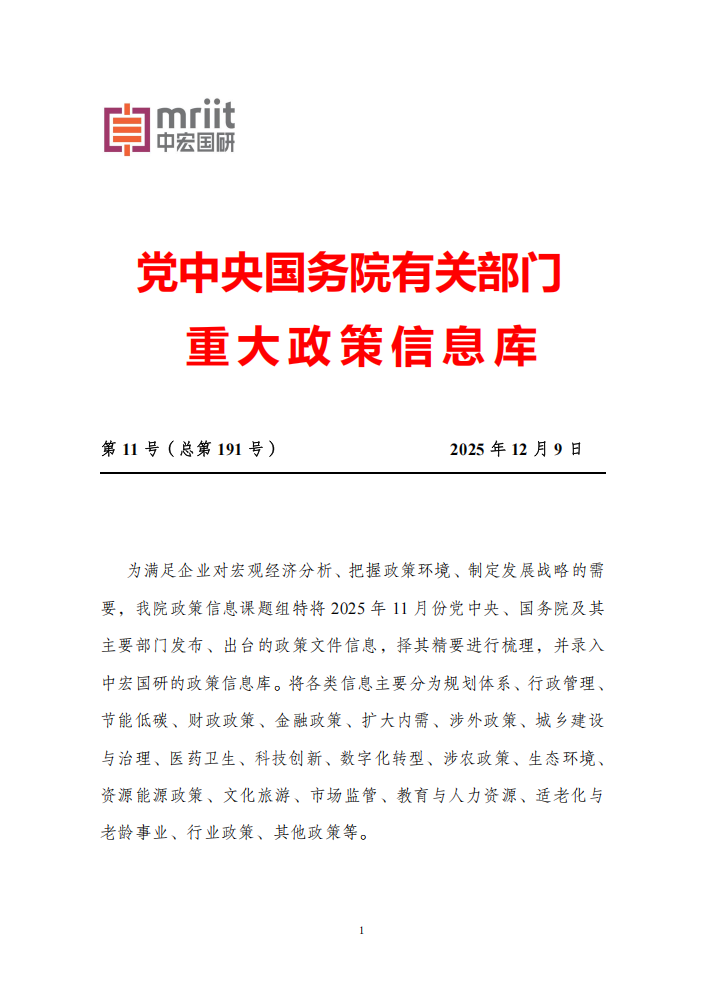 mriit
中宏国研

党中央国务院有关部门
重大政策信息库

第 11 号（总第 191 号）　　　　　2025 年 12 月 9 日

为满足企业对宏观经济分析、把握政策环境、制定发展战略的需要，我院政策信息课题组特将 2025 年 11 月份党中央、国务院及其主要部门发布、出台的政策文件信息，择其精要进行梳理，并录入中宏国研的政策信息库。将各类信息主要分为规划体系、行政管理、节能低碳、财政政策、金融政策、扩大内需、涉外政策、城乡建设与治理、医药卫生、科技创新、数字化转型、涉农政策、生态环境、资源能源政策、文化旅游、市场监管、教育与人力资源、适老化与老龄事业、行业政策、其他政策等。

1